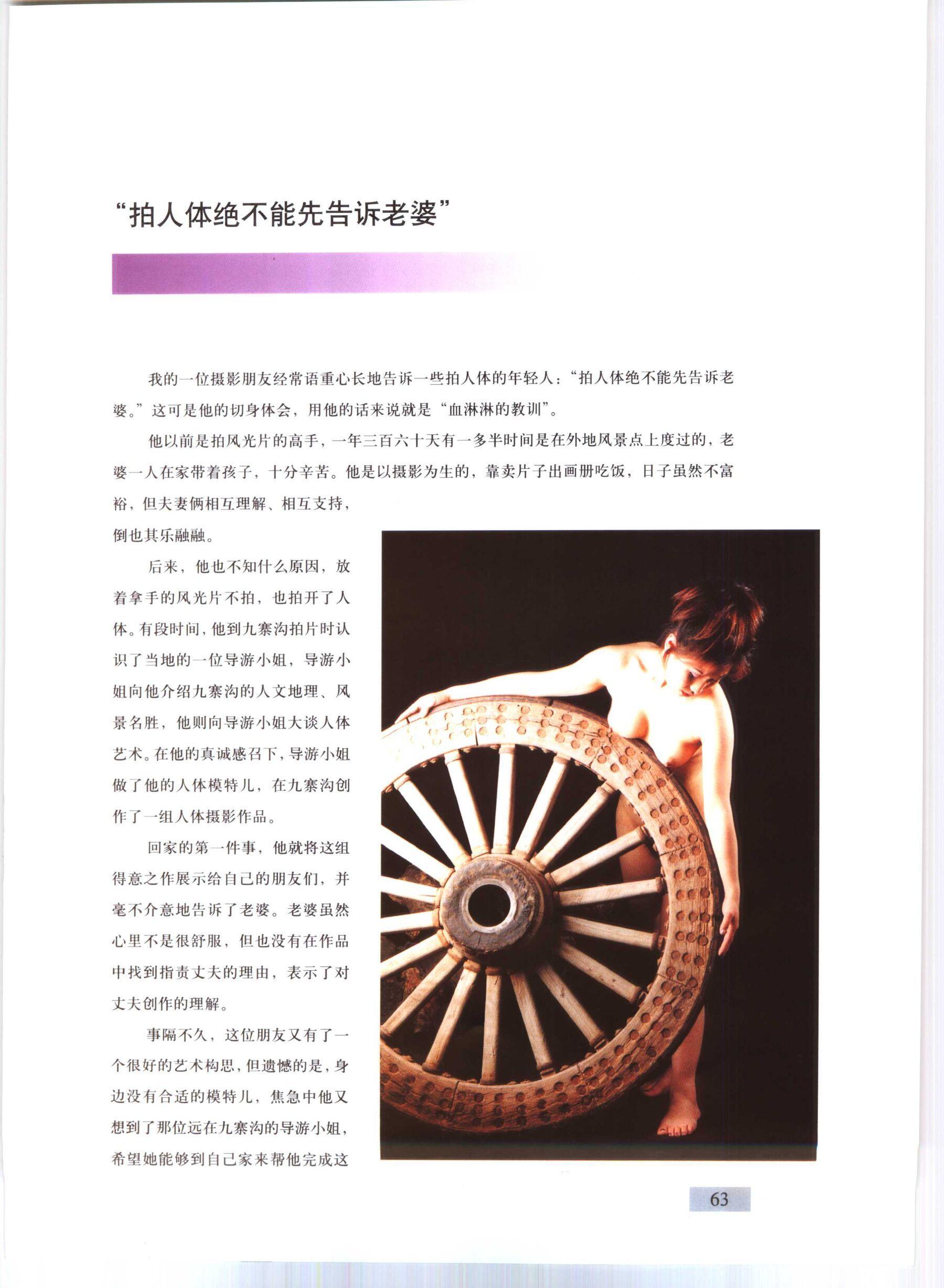 “拍人体绝不能先告诉老婆”

我的一位摄影朋友经常语重心长地告诉一些拍人体的年轻人：“拍人体绝不能先告诉老婆。”这可是他的切身体会，用他的话来说就是“血淋淋的教训”。

他以前是拍风光片的高手，一年三百六十天有一多半时间是在外地风景点上度过的，老婆一人在家带着孩子，十分辛苦。他是以摄影为生的，靠卖片子出画册吃饭，日子虽然不富裕，但夫妻俩相互理解、相互支持，倒也其乐融融。

后来，他也不知什么原因，放着拿手的风光片不拍，也拍开了人体。有段时间，他到九寨沟拍片时认识了当地的一位导游小姐，导游小姐向他介绍九寨沟的人文地理、风景名胜，他则向导游小姐大谈人体艺术。在他的真诚感召下，导游小姐做了他的人体模特儿，在九寨沟创作了一组人体摄影作品。

回家的第一件事，他就将这组得意之作展示给自己的朋友们，并毫不介意地告诉了老婆。老婆虽然心里不是很舒服，但也没有在作品中找到指责丈夫的理由，表示了对丈夫创作的理解。

事隔不久，这位朋友又有了一个很好的艺术构思，但遗憾的是，身边没有合适的模特儿，焦急中他又想到了那位远在九寨沟的导游小姐，希望她能够到自己家来帮他完成这

63